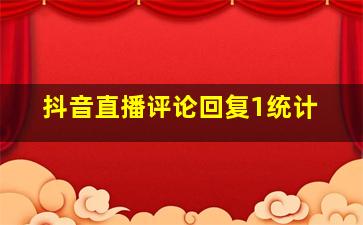 抖音直播评论回复1统计